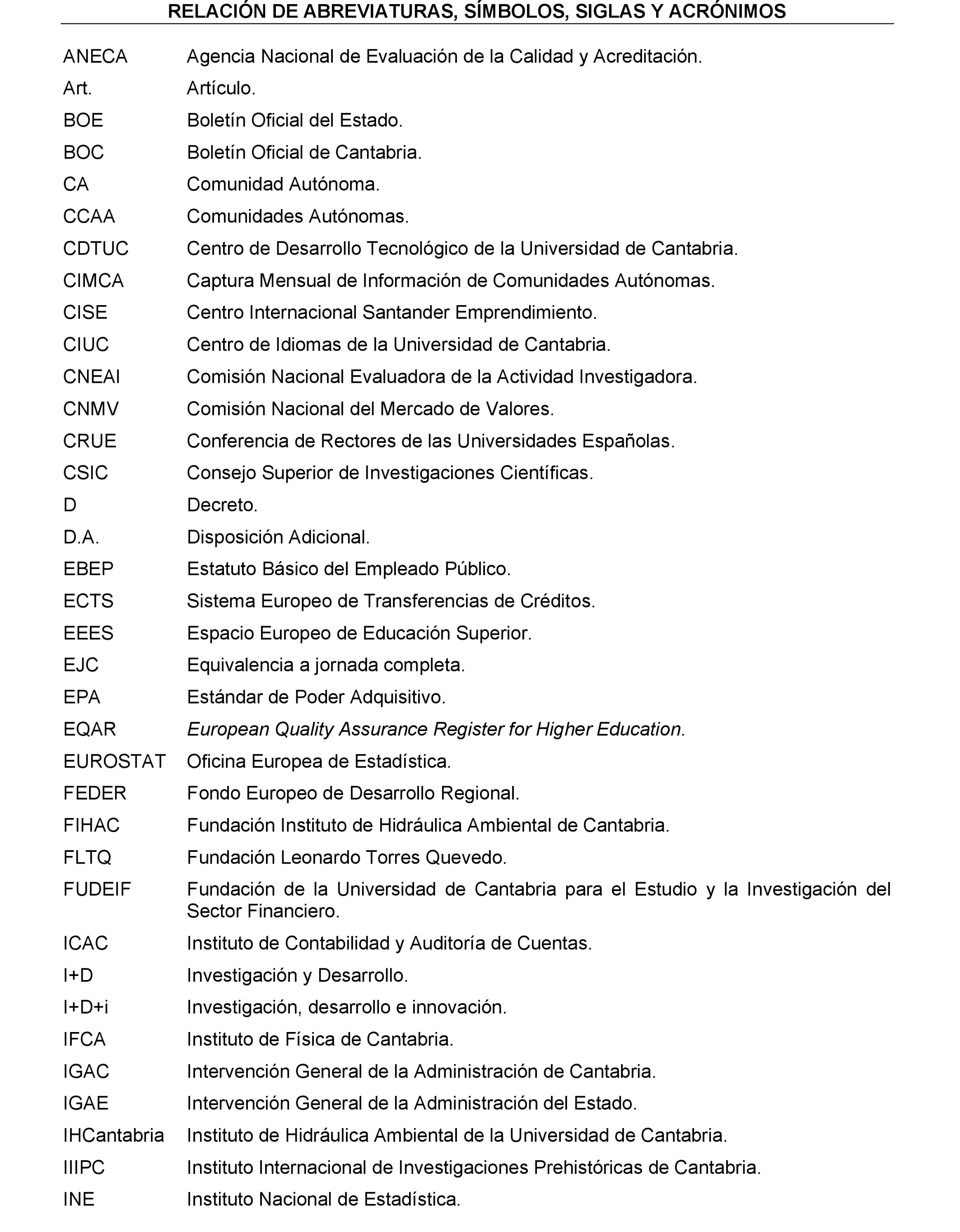 RELACIÓN DE ABREVIATURAS, SÍMBOLOS, SIGLAS Y ACRÓNIMOS

| | |
|---|---|
| ANECA | Agencia Nacional de Evaluación de la Calidad y Acreditación. |
| Art. | Artículo. |
| BOE | Boletín Oficial del Estado. |
| BOC | Boletín Oficial de Cantabria. |
| CA | Comunidad Autónoma. |
| CCAA | Comunidades Autónomas. |
| CDTUC | Centro de Desarrollo Tecnológico de la Universidad de Cantabria. |
| CIMCA | Captura Mensual de Información de Comunidades Autónomas. |
| CISE | Centro Internacional Santander Emprendimiento. |
| CIUC | Centro de Idiomas de la Universidad de Cantabria. |
| CNEAI | Comisión Nacional Evaluadora de la Actividad Investigadora. |
| CNMV | Comisión Nacional del Mercado de Valores. |
| CRUE | Conferencia de Rectores de las Universidades Españolas. |
| CSIC | Consejo Superior de Investigaciones Científicas. |
| D | Decreto. |
| D.A. | Disposición Adicional. |
| EBEP | Estatuto Básico del Empleado Público. |
| ECTS | Sistema Europeo de Transferencias de Créditos. |
| EEES | Espacio Europeo de Educación Superior. |
| EJC | Equivalencia a jornada completa. |
| EPA | Estándar de Poder Adquisitivo. |
| EQAR | European Quality Assurance Register for Higher Education. |
| EUROSTAT | Oficina Europea de Estadística. |
| FEDER | Fondo Europeo de Desarrollo Regional. |
| FIHAC | Fundación Instituto de Hidráulica Ambiental de Cantabria. |
| FLTQ | Fundación Leonardo Torres Quevedo. |
| FUDEIF | Fundación de la Universidad de Cantabria para el Estudio y la Investigación del Sector Financiero. |
| ICAC | Instituto de Contabilidad y Auditoría de Cuentas. |
| I+D | Investigación y Desarrollo. |
| I+D+i | Investigación, desarrollo e innovación. |
| IFCA | Instituto de Física de Cantabria. |
| IGAC | Intervención General de la Administración de Cantabria. |
| IGAE | Intervención General de la Administración del Estado. |
| IHCantabria | Instituto de Hidráulica Ambiental de la Universidad de Cantabria. |
| IIIPC | Instituto Internacional de Investigaciones Prehistóricas de Cantabria. |
| INE | Instituto Nacional de Estadística. |